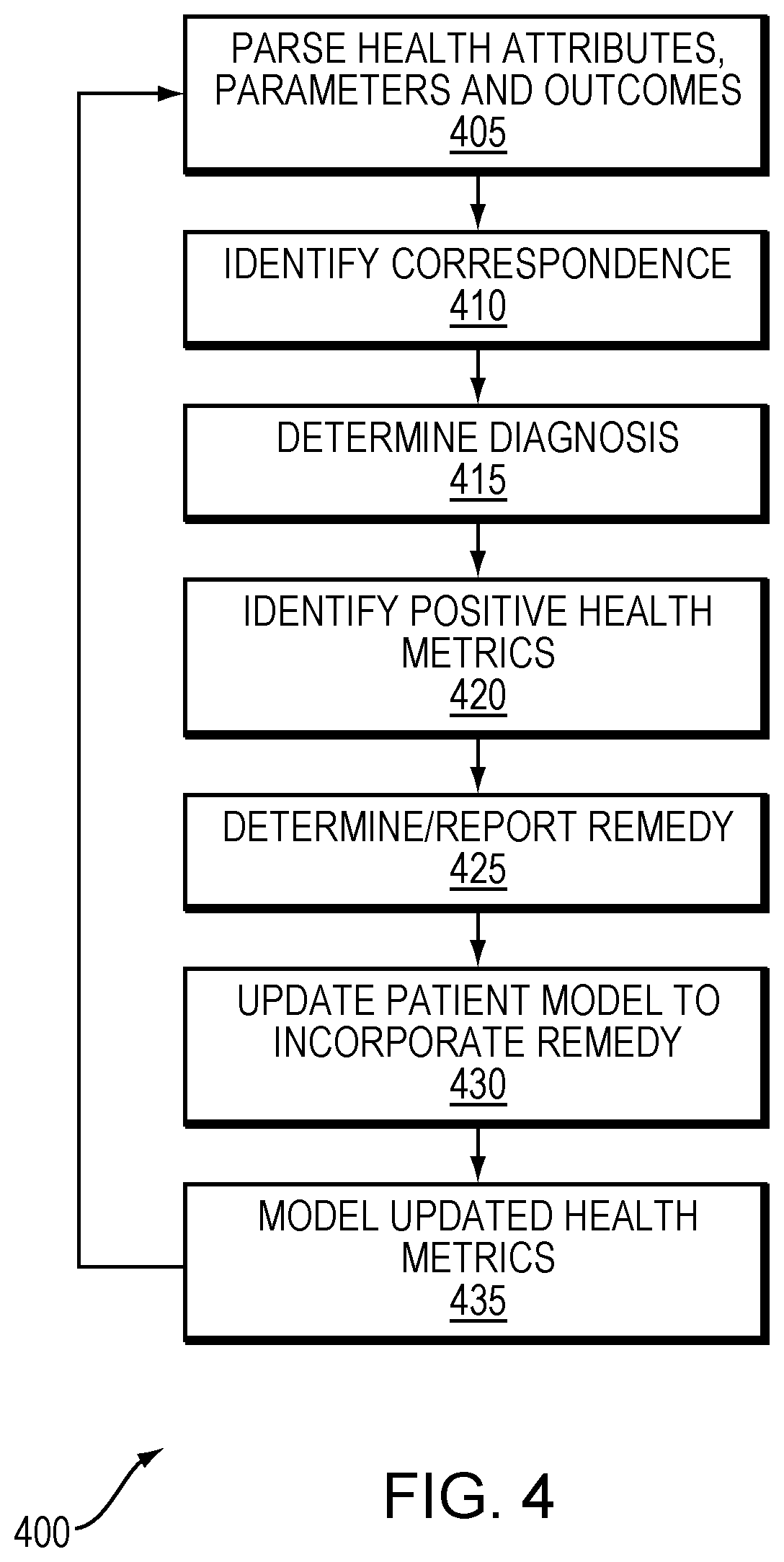 PARSE HEALTH ATTRIBUTES, PARAMETERS AND OUTCOMES
405

IDENTIFY CORRESPONDENCE
410

DETERMINE DIAGNOSIS
415

IDENTIFY POSITIVE HEALTH METRICS
420

DETERMINE/REPORT REMEDY
425

UPDATE PATIENT MODEL TO INCORPORATE REMEDY
430

MODEL UPDATED HEALTH METRICS
435

400

FIG. 4